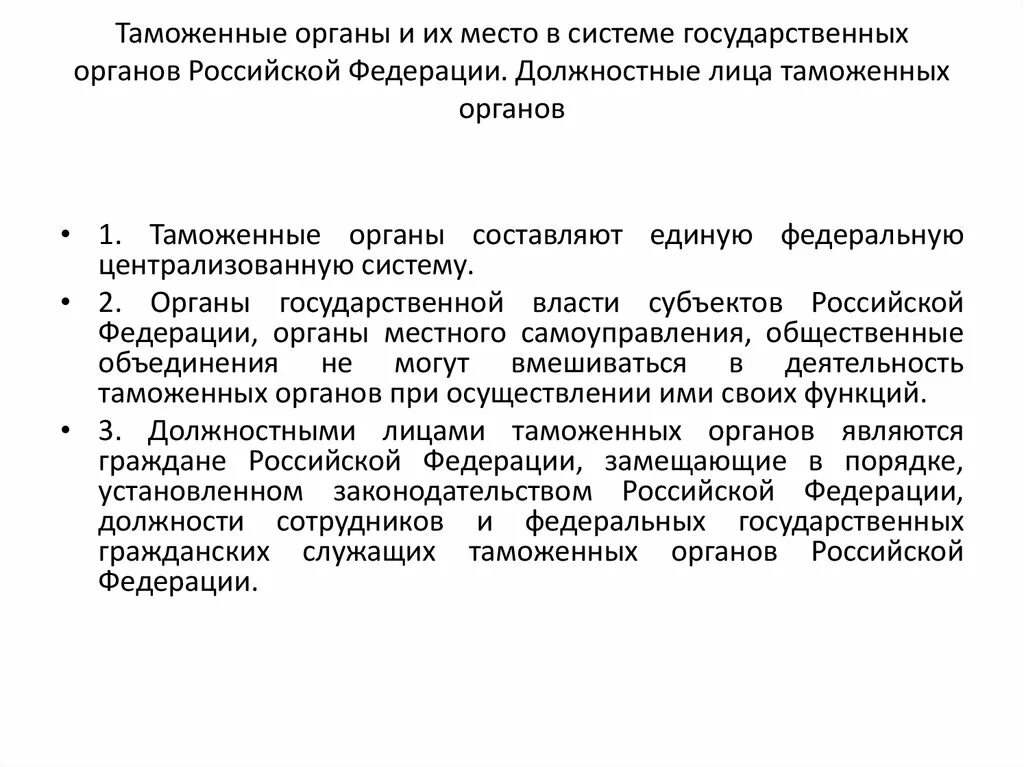 Таможенные органы и их место в системе государственных органов Российской Федерации. Должностные лица таможенных органов

• 1. Таможенные органы составляют единую федеральную централизованную систему.

• 2. Органы государственной власти субъектов Российской Федерации, органы местного самоуправления, общественные объединения не могут вмешиваться в деятельность таможенных органов при осуществлении ими своих функций.

• 3. Должностными лицами таможенных органов являются граждане Российской Федерации, замещающие в порядке, установленном законодательством Российской Федерации, должности сотрудников и федеральных государственных гражданских служащих таможенных органов Российской Федерации.